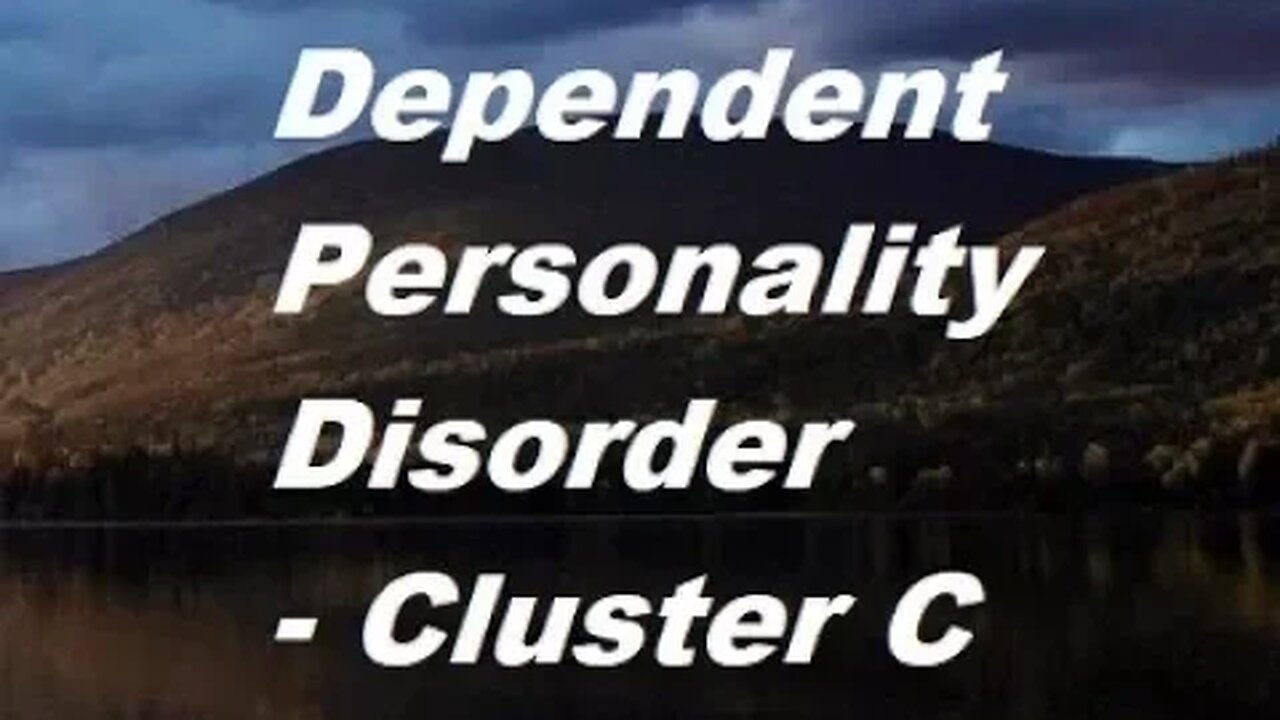 Dependent Personality Disorder - Cluster C